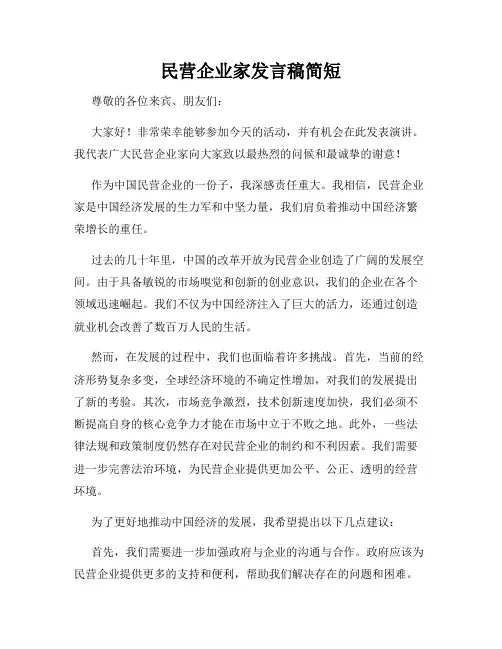 民营企业家发言稿简短

尊敬的各位来宾、朋友们：

大家好！非常荣幸能够参加今天的活动，并有机会在此发表演讲。我代表广大民营企业家向大家致以最热烈的问候和最诚挚的谢意！

作为中国民营企业的一份子，我深感责任重大。我相信，民营企业家是中国经济发展的生力军和中坚力量，我们肩负着推动中国经济繁荣增长的重任。

过去的几十年里，中国的改革开放为民营企业创造了广阔的发展空间。由于具备敏锐的市场嗅觉和创新的创业意识，我们的企业在各个领域迅速崛起。我们不仅为中国经济注入了巨大的活力，还通过创造就业机会改善了数百万人民的生活。

然而，在发展的过程中，我们也面临着许多挑战。首先，当前的经济形势复杂多变，全球经济环境的不确定性增加，对我们的发展提出了新的考验。其次，市场竞争激烈，技术创新速度加快，我们必须不断提高自身的核心竞争力才能在市场中立于不败之地。此外，一些法律法规和政策制度仍然存在对民营企业的制约和不利因素。我们需要进一步完善法治环境，为民营企业提供更加公平、公正、透明的经营环境。

为了更好地推动中国经济的发展，我希望提出以下几点建议：

首先，我们需要进一步加强政府与企业的沟通与合作。政府应该为民营企业提供更多的支持和便利，帮助我们解决存在的问题和困难。